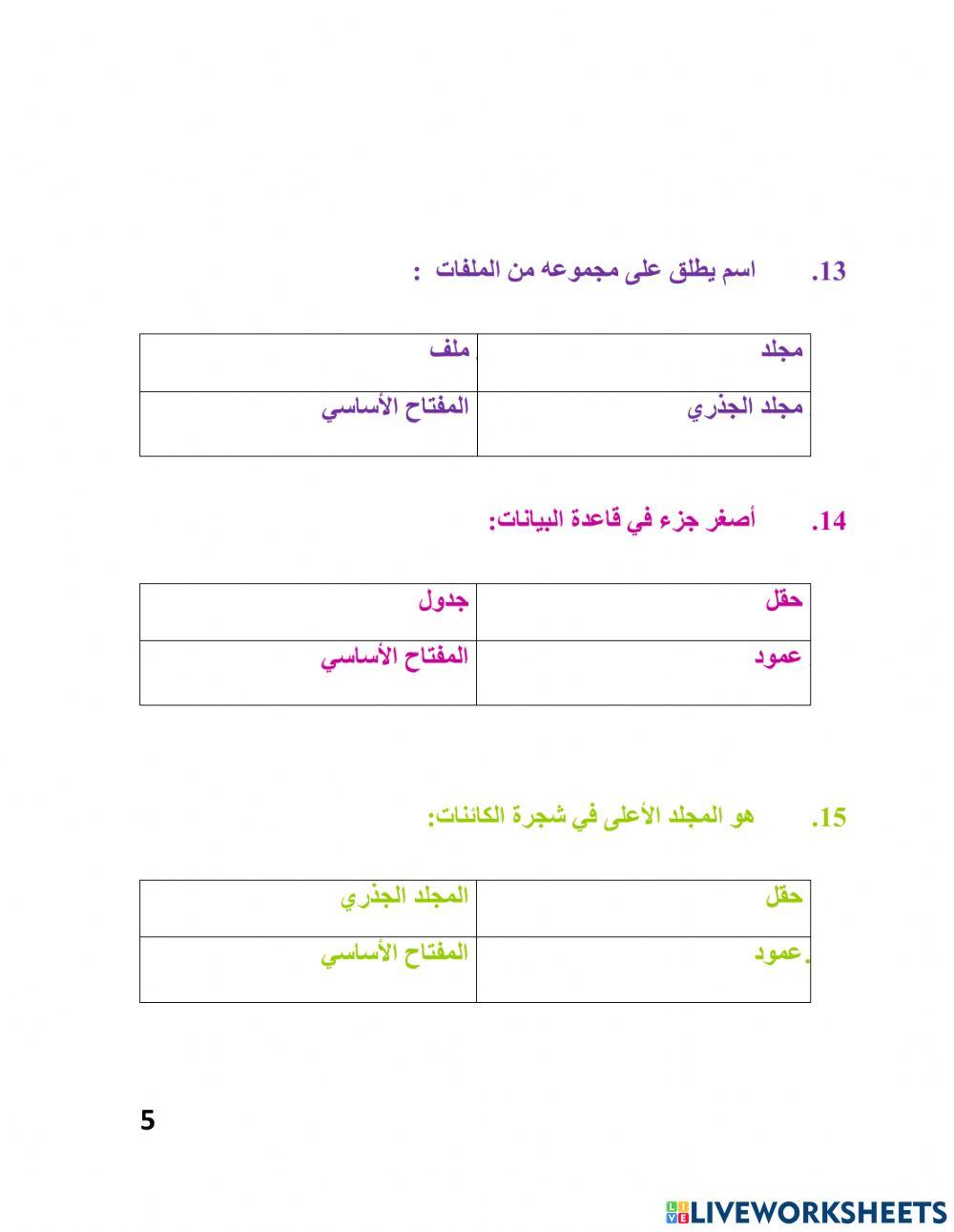 13. اسم يطلق على مجموعه من الملفات :

| مجلد | ملف |
|---|---|
| مجلد الجذري | المفتاح الأساسي |

14. أصغر جزء في قاعدة البيانات:

| حقل | جدول |
|---|---|
| عمود | المفتاح الأساسي |

15. هو المجلد الأعلى في شجرة الكائنات:

| حقل | المجلد الجذري |
|---|---|
| .عمود | المفتاح الأساسي |

5

LIVEWORKSHEETS